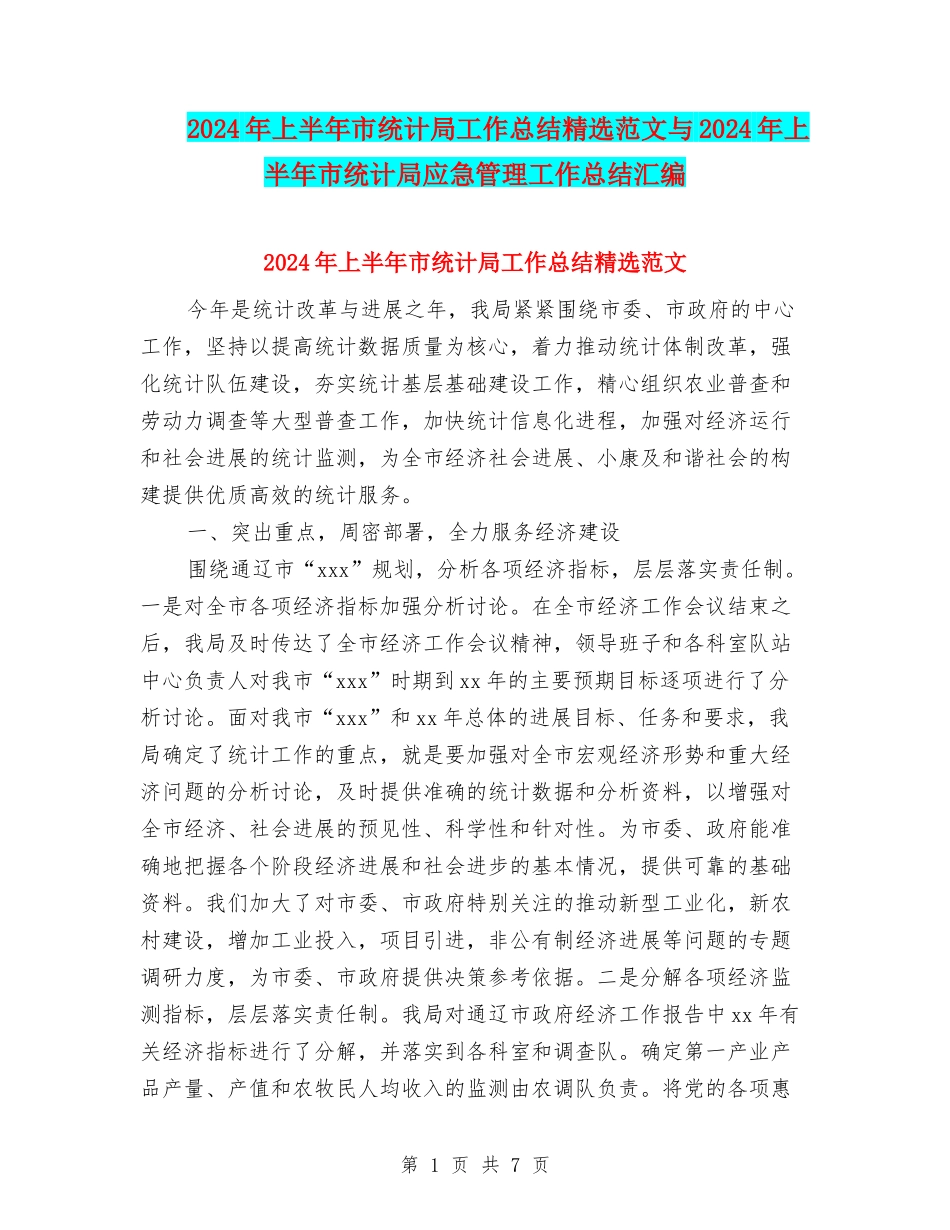 2024年上半年市统计局工作总结精选范文与2024年上半年市统计局应急管理工作总结汇编

2024年上半年市统计局工作总结精选范文

今年是统计改革与进展之年，我局紧紧围绕市委、市政府的中心工作，坚持以提高统计数据质量为核心，着力推动统计体制改革，强化统计队伍建设，夯实统计基层基础建设工作，精心组织农业普查和劳动力调查等大型普查工作，加快统计信息化进程，加强对经济运行和社会进展的统计监测，为全市经济社会进展、小康及和谐社会的构建提供优质高效的统计服务。

一、突出重点，周密部署，全力服务经济建设

围绕通辽市“xxx”规划，分析各项经济指标，层层落实责任制。一是对全市各项经济指标加强分析讨论。在全市经济工作会议结束之后，我局及时传达了全市经济工作会议精神，领导班子和各科室队站中心负责人对我市“xxx”时期到xx年的主要预期目标逐项进行了分析讨论。面对我市“xxx”和xx年总体的进展目标、任务和要求，我局确定了统计工作的重点，就是要加强对全市宏观经济形势和重大经济问题的分析讨论，及时提供准确的统计数据和分析资料，以增强对全市经济、社会进展的预见性、科学性和针对性。为市委、政府能准确地把握各个阶段经济进展和社会进步的基本情况，提供可靠的基础资料。我们加大了对市委、市政府特别关注的推动新型工业化，新农村建设，增加工业投入，项目引进，非公有制经济进展等问题的专题调研力度，为市委、市政府提供决策参考依据。二是分解各项经济监测指标，层层落实责任制。我局对通辽市政府经济工作报告中xx年有关经济指标进行了分解，并落实到各科室和调查队。确定第一产业产品产量、产值和农牧民人均收入的监测由农调队负责。将党的各项惠

第 1 页 共 7 页